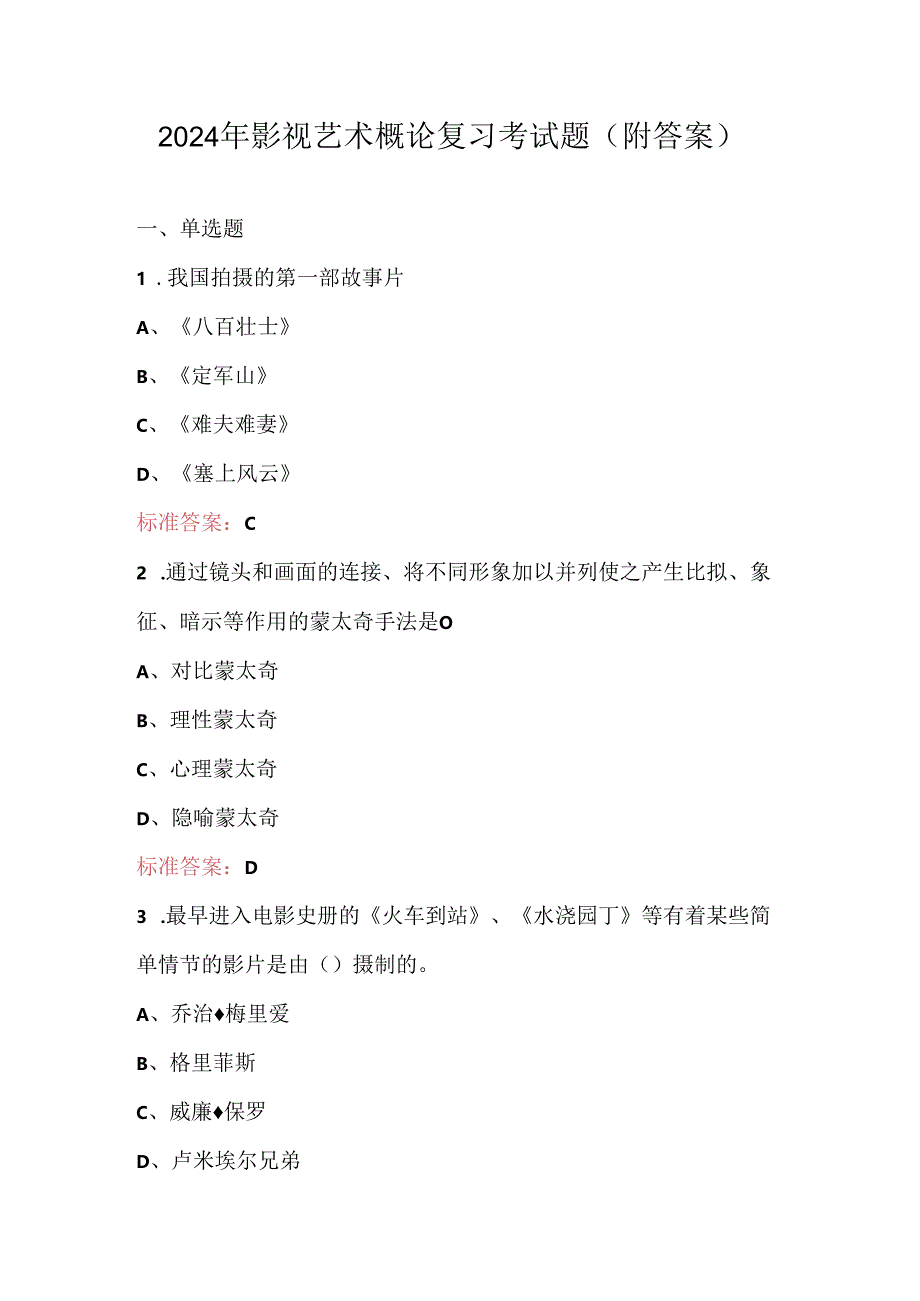 2024年影视艺术概论复习考试题（附答案）

一、单选题

1．我国拍摄的第一部故事片

A、《八百壮士》

B、《定军山》

C、《难夫难妻》

D、《塞上风云》

标准答案：C

2．通过镜头和画面的连接、将不同形象加以并列使之产生比拟、象征、暗示等作用的蒙太奇手法是O

A、对比蒙太奇

B、理性蒙太奇

C、心理蒙太奇

D、隐喻蒙太奇

标准答案：D

3．最早进入电影史册的《火车到站》、《水浇园丁》等有着某些简单情节的影片是由（）摄制的。

A、乔治♦梅里爱

B、格里菲斯

C、威廉♦保罗

D、卢米埃尔兄弟